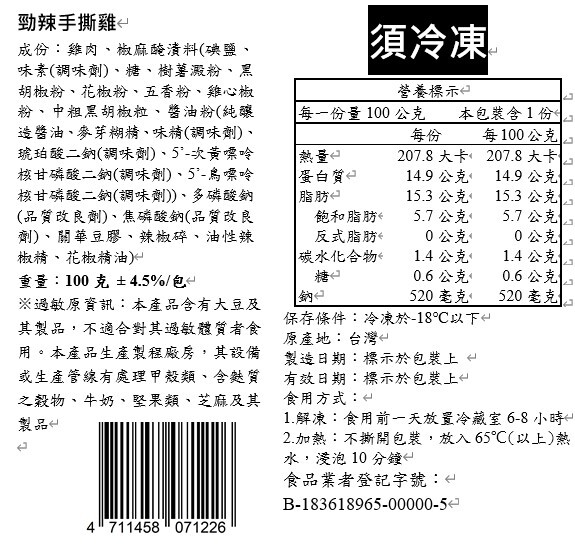 勁辣手撕雞

成份：雞肉、椒麻醃漬料(碘鹽、味素(調味劑)、糖、樹薯澱粉、黑胡椒粉、花椒粉、五香粉、雞心椒粉、中粗黑胡椒粒、醬油粉(純釀造醬油、麥芽糊精、味精(調味劑)、琥珀酸二鈉(調味劑)、5'-次黃嘌呤核甘磷酸二鈉(調味劑)、5'-鳥嘌呤核甘磷酸二鈉(調味劑))、多磷酸鈉(品質改良劑)、焦磷酸鈉(品質改良劑)、關華豆膠、辣椒碎、油性辣椒精、花椒精油)

重量：100克 ±4.5%/包

※過敏原資訊：本產品含有大豆及其製品，不適合對其過敏體質者食用。本產品生產製程廠房，其設備或生產管線有處理甲殼類、含麩質之穀物、牛奶、堅果類、芝麻及其製品

4 711458 071226

須冷凍

營養標示
每一份量100公克 本包裝含1份

| | 每份 | 每100公克 |
|---|---|---|
| 熱量 | 207.8大卡 | 207.8大卡 |
| 蛋白質 | 14.9公克 | 14.9公克 |
| 脂肪 | 15.3公克 | 15.3公克 |
| 飽和脂肪 | 5.7公克 | 5.7公克 |
| 反式脂肪 | 0公克 | 0公克 |
| 碳水化合物 | 1.4公克 | 1.4公克 |
| 糖 | 0.6公克 | 0.6公克 |
| 鈉 | 520毫克 | 520毫克 |

保存條件：冷凍於-18℃以下
原產地：台灣
製造日期：標示於包裝上
有效日期：標示於包裝上
食用方式：
1.解凍：食用前一天放置冷藏室6-8小時
2.加熱：不撕開包裝，放入65℃(以上)熱水，浸泡10分鐘
食品業者登記字號：
B-183618965-00000-5